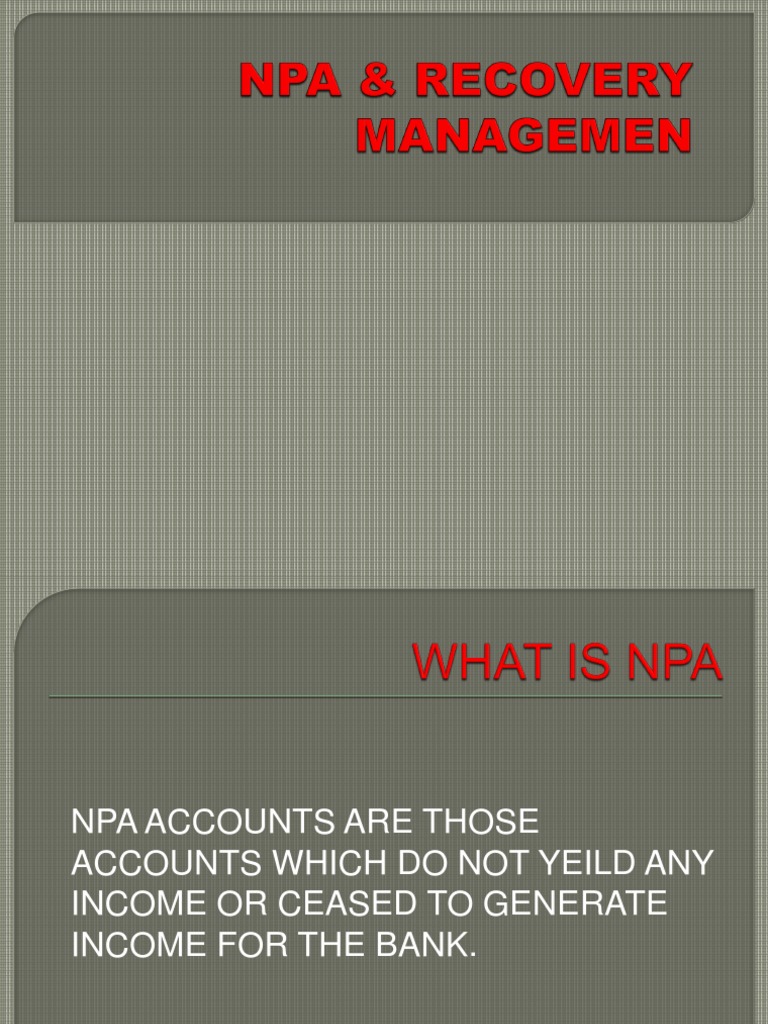 NPA & RECOVERY MANAGEMEN

WHAT IS NPA

NPA ACCOUNTS ARE THOSE ACCOUNTS WHICH DO NOT YEILD ANY INCOME OR CEASED TO GENERATE INCOME FOR THE BANK.